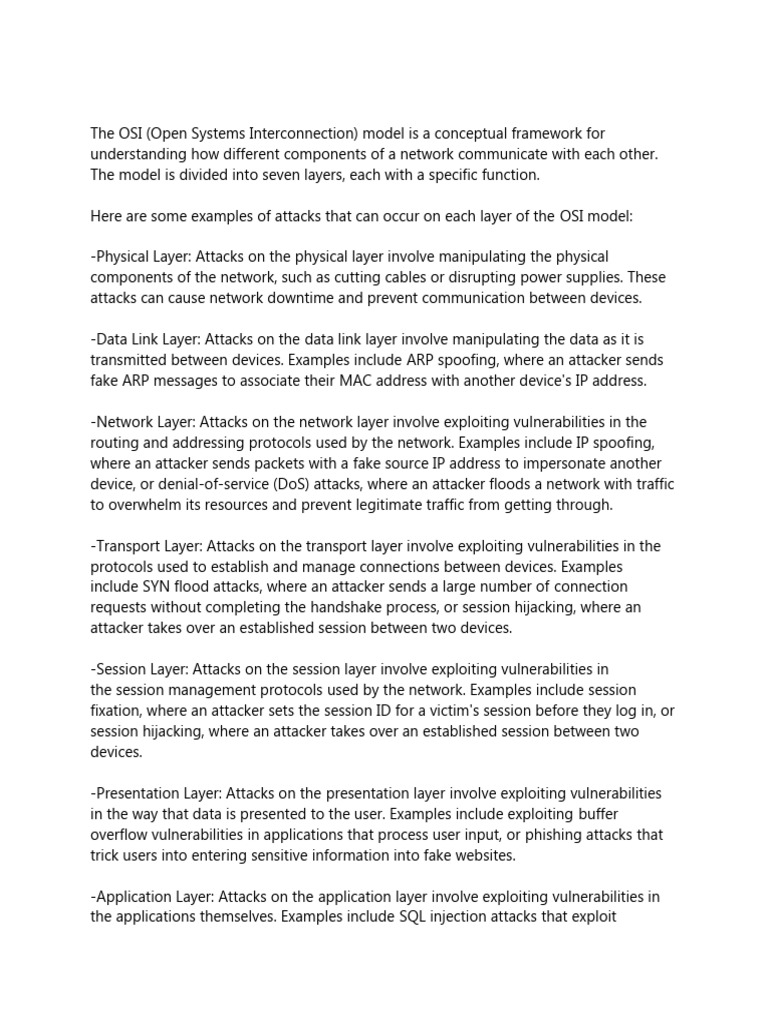 The OSI (Open Systems Interconnection) model is a conceptual framework for understanding how different components of a network communicate with each other. The model is divided into seven layers, each with a specific function.

Here are some examples of attacks that can occur on each layer of the OSI model:

-Physical Layer: Attacks on the physical layer involve manipulating the physical components of the network, such as cutting cables or disrupting power supplies. These attacks can cause network downtime and prevent communication between devices.

-Data Link Layer: Attacks on the data link layer involve manipulating the data as it is transmitted between devices. Examples include ARP spoofing, where an attacker sends fake ARP messages to associate their MAC address with another device's IP address.

-Network Layer: Attacks on the network layer involve exploiting vulnerabilities in the routing and addressing protocols used by the network. Examples include IP spoofing, where an attacker sends packets with a fake source IP address to impersonate another device, or denial-of-service (DoS) attacks, where an attacker floods a network with traffic to overwhelm its resources and prevent legitimate traffic from getting through.

-Transport Layer: Attacks on the transport layer involve exploiting vulnerabilities in the protocols used to establish and manage connections between devices. Examples include SYN flood attacks, where an attacker sends a large number of connection requests without completing the handshake process, or session hijacking, where an attacker takes over an established session between two devices.

-Session Layer: Attacks on the session layer involve exploiting vulnerabilities in the session management protocols used by the network. Examples include session fixation, where an attacker sets the session ID for a victim's session before they log in, or session hijacking, where an attacker takes over an established session between two devices.

-Presentation Layer: Attacks on the presentation layer involve exploiting vulnerabilities in the way that data is presented to the user. Examples include exploiting buffer overflow vulnerabilities in applications that process user input, or phishing attacks that trick users into entering sensitive information into fake websites.

-Application Layer: Attacks on the application layer involve exploiting vulnerabilities in the applications themselves. Examples include SQL injection attacks that exploit